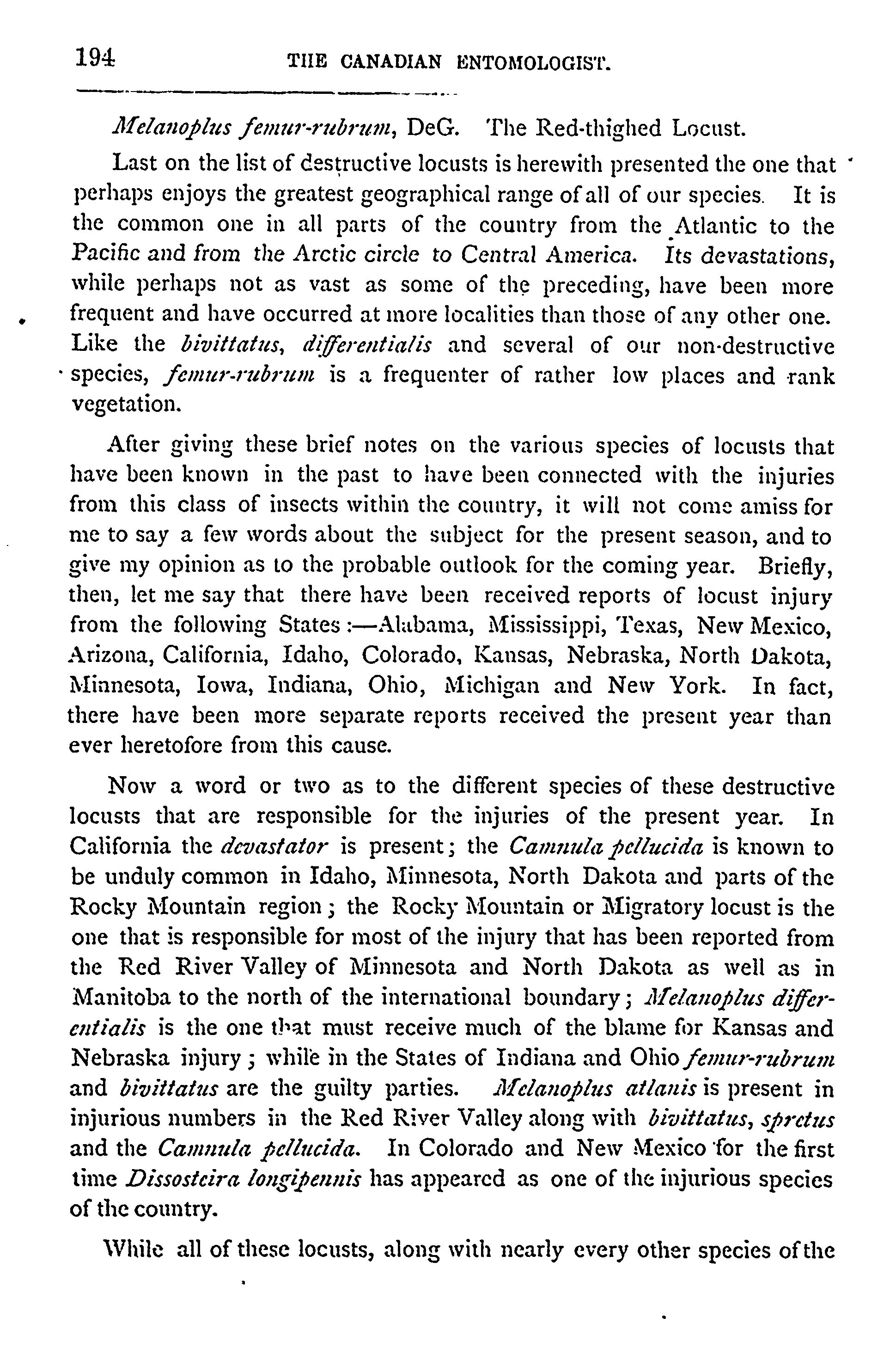 194 THE CANADIAN ENTOMOLOGIST.

Melanoplus femur-rubrum, DeG. The Red-thighed Locust.

Last on the list of destructive locusts is herewith presented the one that perhaps enjoys the greatest geographical range of all of our species. It is the common one in all parts of the country from the Atlantic to the Pacific and from the Arctic circle to Central America. Its devastations, while perhaps not as vast as some of the preceding, have been more frequent and have occurred at more localities than those of any other one. Like the bivittatus, differentialis and several of our non-destructive species, femur-rubrum is a frequenter of rather low places and rank vegetation.

After giving these brief notes on the various species of locusts that have been known in the past to have been connected with the injuries from this class of insects within the country, it will not come amiss for me to say a few words about the subject for the present season, and to give my opinion as to the probable outlook for the coming year. Briefly, then, let me say that there have been received reports of locust injury from the following States:—Alabama, Mississippi, Texas, New Mexico, Arizona, California, Idaho, Colorado, Kansas, Nebraska, North Dakota, Minnesota, Iowa, Indiana, Ohio, Michigan and New York. In fact, there have been more separate reports received the present year than ever heretofore from this cause.

Now a word or two as to the different species of these destructive locusts that are responsible for the injuries of the present year. In California the devastator is present; the Camnula pellucida is known to be unduly common in Idaho, Minnesota, North Dakota and parts of the Rocky Mountain region; the Rocky Mountain or Migratory locust is the one that is responsible for most of the injury that has been reported from the Red River Valley of Minnesota and North Dakota as well as in Manitoba to the north of the international boundary; Melanoplus differentialis is the one that must receive much of the blame for Kansas and Nebraska injury; while in the States of Indiana and Ohio femur-rubrum and bivittatus are the guilty parties. Melanoplus atlanis is present in injurious numbers in the Red River Valley along with bivittatus, spretus and the Camnula pellucida. In Colorado and New Mexico for the first time Dissosteira longipennis has appeared as one of the injurious species of the country.

While all of these locusts, along with nearly every other species of the